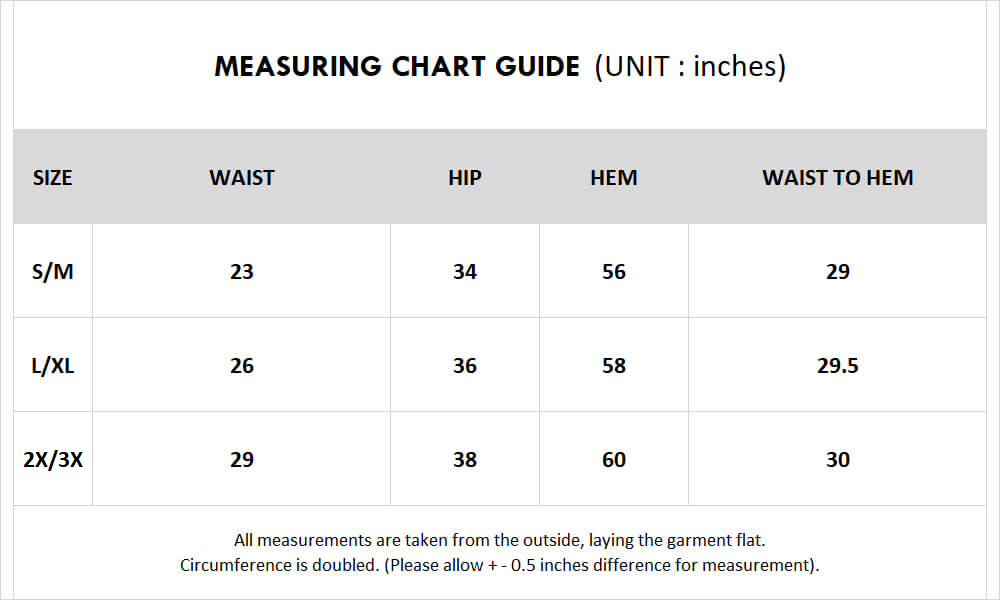 MEASURING CHART GUIDE (UNIT : inches)

| SIZE | WAIST | HIP | HEM | WAIST TO HEM |
|---|---|---|---|---|
| S/M | 23 | 34 | 56 | 29 |
| L/XL | 26 | 36 | 58 | 29.5 |
| 2X/3X | 29 | 38 | 60 | 30 |

All measurements are taken from the outside, laying the garment flat.
Circumference is doubled. (Please allow + - 0.5 inches difference for measurement).